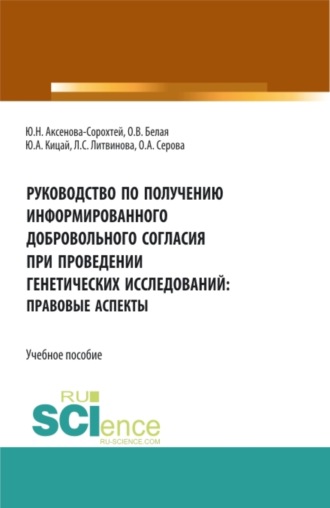 Ю.Н. Аксенова-Сорохтей, О.В. Белая
Ю.А. Кицай, Л.С. Литвинова, О.А. Серова

РУКОВОДСТВО ПО ПОЛУЧЕНИЮ ИНФОРМИРОВАННОГО ДОБРОВОЛЬНОГО СОГЛАСИЯ ПРИ ПРОВЕДЕНИИ ГЕНЕТИЧЕСКИХ ИССЛЕДОВАНИЙ: ПРАВОВЫЕ АСПЕКТЫ

Учебное пособие

RU
SCIence
RU-SCIENCE.COM